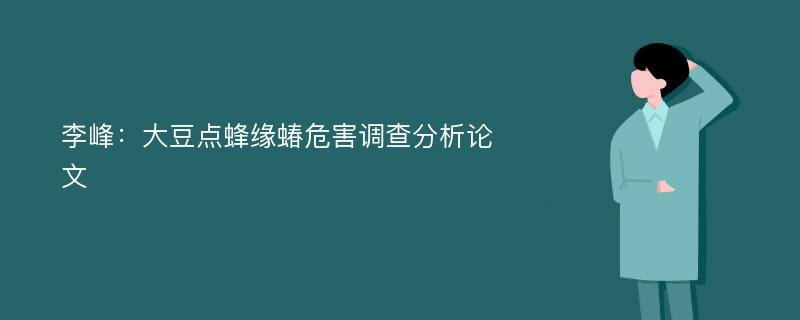 李峰：大豆点蜂缘蝽危害调查分析论文